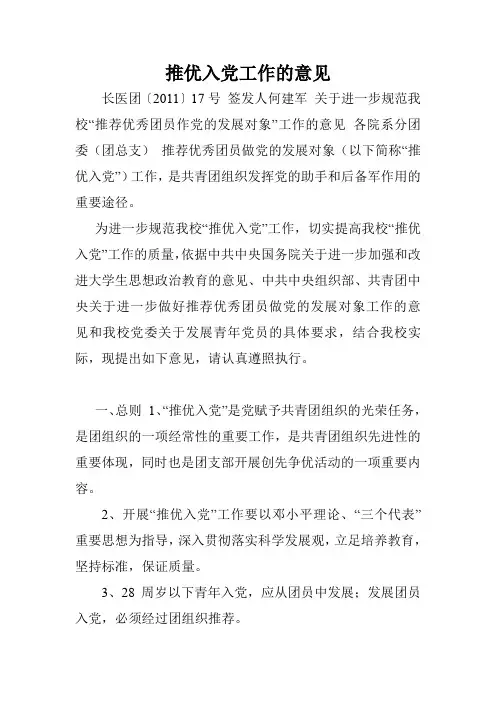 推优入党工作的意见

长医团〔2011〕17 号 签发人何建军 关于进一步规范我校“推荐优秀团员作党的发展对象”工作的意见 各院系分团委（团总支） 推荐优秀团员做党的发展对象（以下简称“推优入党”）工作，是共青团组织发挥党的助手和后备军作用的重要途径。

为进一步规范我校“推优入党”工作，切实提高我校“推优入党”工作的质量，依据中共中央国务院关于进一步加强和改进大学生思想政治教育的意见、中共中央组织部、共青团中央关于进一步做好推荐优秀团员做党的发展对象工作的意见和我校党委关于发展青年党员的具体要求，结合我校实际，现提出如下意见，请认真遵照执行。

一、总则 1、“推优入党”是党赋予共青团组织的光荣任务，是团组织的一项经常性的重要工作，是共青团组织先进性的重要体现，同时也是团支部开展创先争优活动的一项重要内容。

2、开展“推优入党”工作要以邓小平理论、“三个代表”重要思想为指导，深入贯彻落实科学发展观，立足培养教育，坚持标准，保证质量。

3、28 周岁以下青年入党，应从团员中发展；发展团员入党，必须经过团组织推荐。